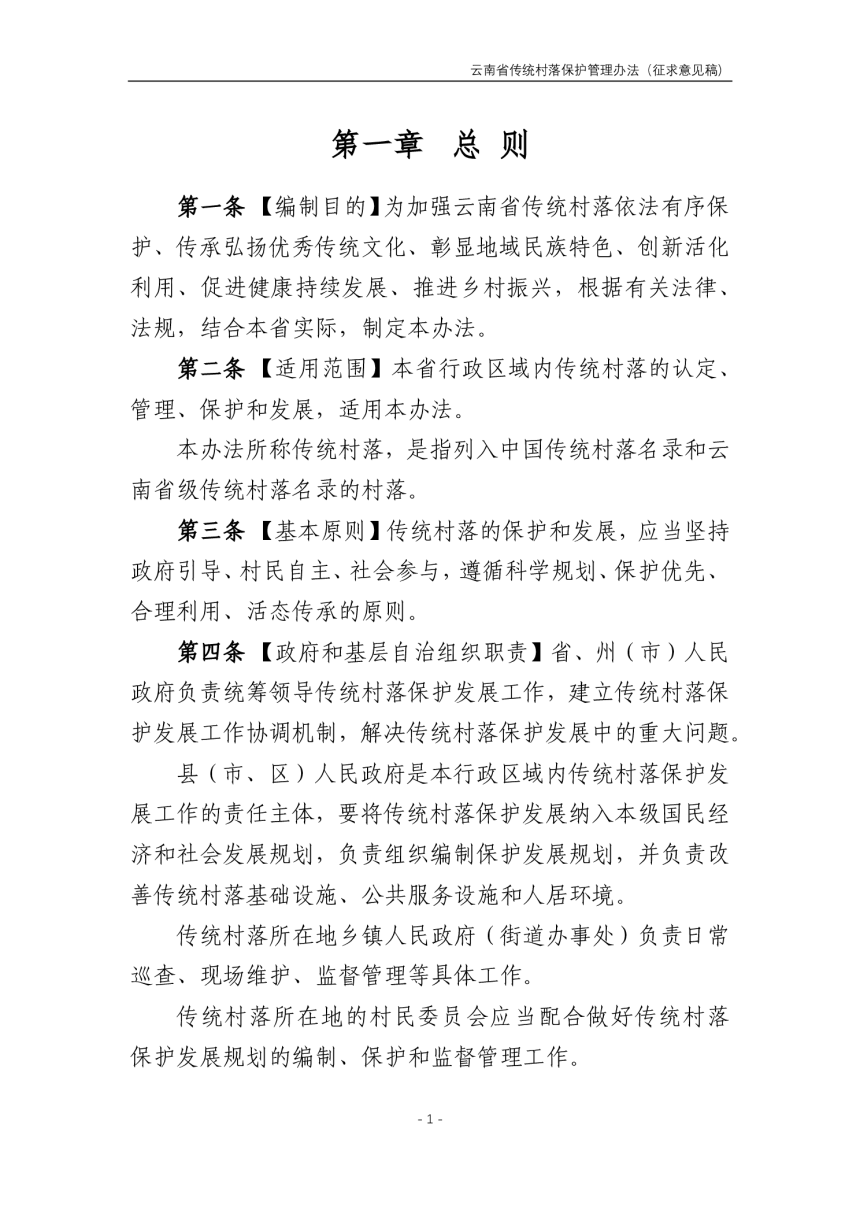 云南省传统村落保护管理办法（征求意见稿）

第一章 总 则

第一条 【编制目的】为加强云南省传统村落依法有序保护、传承弘扬优秀传统文化、彰显地域民族特色、创新活化利用、促进健康持续发展、推进乡村振兴，根据有关法律、法规，结合本省实际，制定本办法。

第二条 【适用范围】本省行政区域内传统村落的认定、管理、保护和发展，适用本办法。

本办法所称传统村落，是指列入中国传统村落名录和云南省级传统村落名录的村落。

第三条 【基本原则】传统村落的保护和发展，应当坚持政府引导、村民自主、社会参与，遵循科学规划、保护优先、合理利用、活态传承的原则。

第四条 【政府和基层自治组织职责】省、州（市）人民政府负责统筹领导传统村落保护发展工作，建立传统村落保护发展工作协调机制，解决传统村落保护发展中的重大问题。

县（市、区）人民政府是本行政区域内传统村落保护发展工作的责任主体，要将传统村落保护发展纳入本级国民经济和社会发展规划，负责组织编制保护发展规划，并负责改善传统村落基础设施、公共服务设施和人居环境。

传统村落所在地乡镇人民政府（街道办事处）负责日常巡查、现场维护、监督管理等具体工作。

传统村落所在地的村民委员会应当配合做好传统村落保护发展规划的编制、保护和监督管理工作。

- 1 -